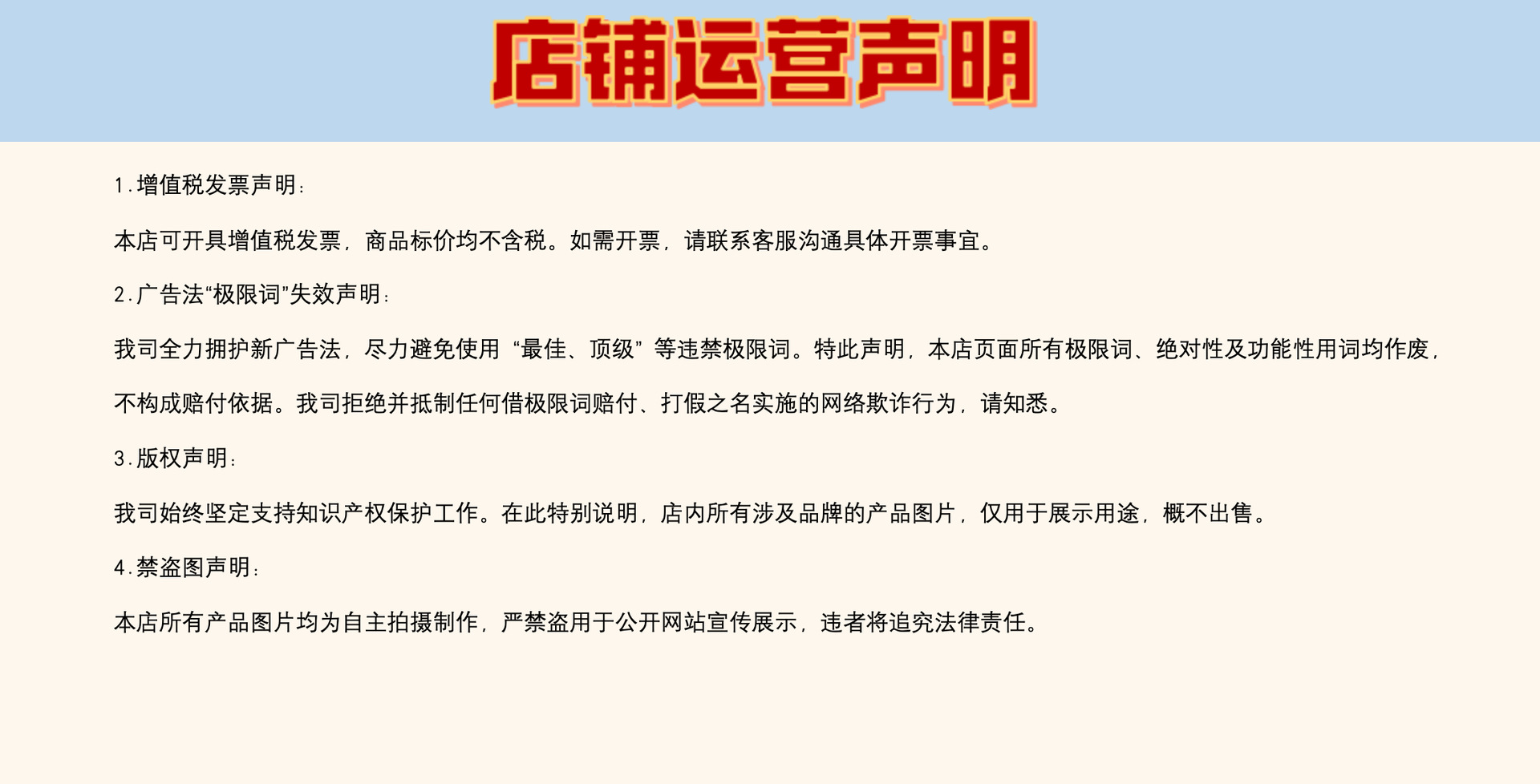 店铺运营声明

1.增值税发票声明：

本店可开具增值税发票，商品标价均不含税。如需开票，请联系客服沟通具体开票事宜。

2.广告法“极限词”失效声明：

我司全力拥护新广告法，尽力避免使用“最佳、顶级”等违禁极限词。特此声明，本店页面所有极限词、绝对性及功能性用词均作废，不构成赔付依据。我司拒绝并抵制任何借极限词赔付、打假之名实施的网络欺诈行为，请知悉。

3.版权声明：

我司始终坚定支持知识产权保护工作。在此特别说明，店内所有涉及品牌的产品图片，仅用于展示用途，概不出售。

4.禁盗图声明：

本店所有产品图片均为自主拍摄制作，严禁盗用于公开网站宣传展示，违者将追究法律责任。